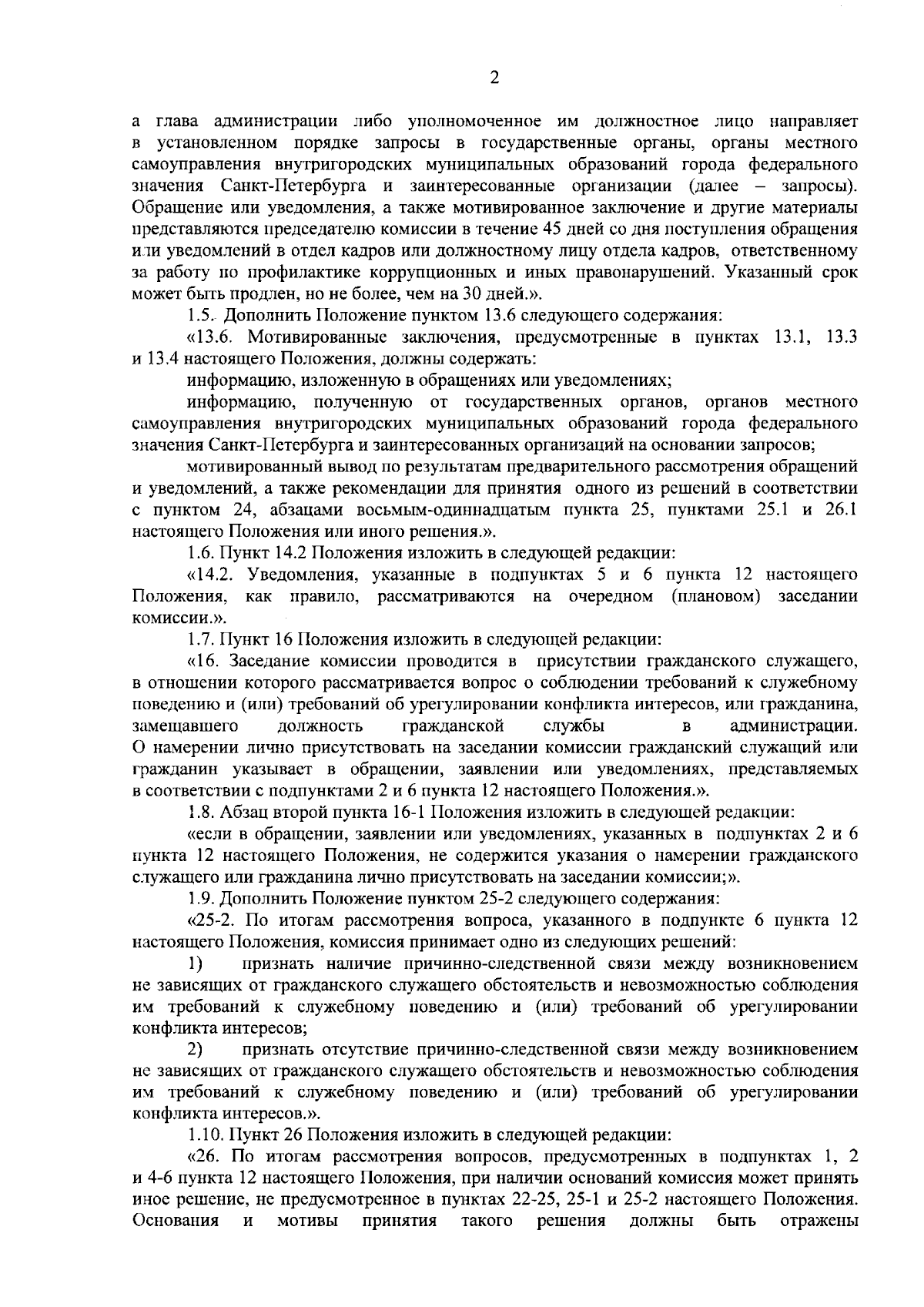 2

а глава администрации либо уполномоченное им должностное лицо направляет в установленном порядке запросы в государственные органы, органы местного самоуправления внутригородских муниципальных образований города федерального значения Санкт-Петербурга и заинтересованные организации (далее – запросы). Обращение или уведомления, а также мотивированное заключение и другие материалы представляются председателю комиссии в течение 45 дней со дня поступления обращения или уведомлений в отдел кадров или должностному лицу отдела кадров, ответственному за работу по профилактике коррупционных и иных правонарушений. Указанный срок может быть продлен, но не более, чем на 30 дней.».

1.5. Дополнить Положение пунктом 13.6 следующего содержания:

«13.6. Мотивированные заключения, предусмотренные в пунктах 13.1, 13.3 и 13.4 настоящего Положения, должны содержать:

информацию, изложенную в обращениях или уведомлениях;

информацию, полученную от государственных органов, органов местного самоуправления внутригородских муниципальных образований города федерального значения Санкт-Петербурга и заинтересованных организаций на основании запросов;

мотивированный вывод по результатам предварительного рассмотрения обращений и уведомлений, а также рекомендации для принятия одного из решений в соответствии с пунктом 24, абзацами восьмым-одиннадцатым пункта 25, пунктами 25.1 и 26.1 настоящего Положения или иного решения.».

1.6. Пункт 14.2 Положения изложить в следующей редакции:

«14.2. Уведомления, указанные в подпунктах 5 и 6 пункта 12 настоящего Положения, как правило, рассматриваются на очередном (плановом) заседании комиссии.».

1.7. Пункт 16 Положения изложить в следующей редакции:

«16. Заседание комиссии проводится в присутствии гражданского служащего, в отношении которого рассматривается вопрос о соблюдении требований к служебному поведению и (или) требований об урегулировании конфликта интересов, или гражданина, замещавшего должность гражданской службы в администрации. О намерении лично присутствовать на заседании комиссии гражданский служащий или гражданин указывает в обращении, заявлении или уведомлениях, представляемых в соответствии с подпунктами 2 и 6 пункта 12 настоящего Положения.».

1.8. Абзац второй пункта 16-1 Положения изложить в следующей редакции:

«если в обращении, заявлении или уведомлениях, указанных в подпунктах 2 и 6 пункта 12 настоящего Положения, не содержится указания о намерении гражданского служащего или гражданина лично присутствовать на заседании комиссии;».

1.9. Дополнить Положение пунктом 25-2 следующего содержания:

«25-2. По итогам рассмотрения вопроса, указанного в подпункте 6 пункта 12 настоящего Положения, комиссия принимает одно из следующих решений:

1) признать наличие причинно-следственной связи между возникновением не зависящих от гражданского служащего обстоятельств и невозможностью соблюдения им требований к служебному поведению и (или) требований об урегулировании конфликта интересов;

2) признать отсутствие причинно-следственной связи между возникновением не зависящих от гражданского служащего обстоятельств и невозможностью соблюдения им требований к служебному поведению и (или) требований об урегулировании конфликта интересов.».

1.10. Пункт 26 Положения изложить в следующей редакции:

«26. По итогам рассмотрения вопросов, предусмотренных в подпунктах 1, 2 и 4-6 пункта 12 настоящего Положения, при наличии оснований комиссия может принять иное решение, не предусмотренное в пунктах 22-25, 25-1 и 25-2 настоящего Положения. Основания и мотивы принятия такого решения должны быть отражены